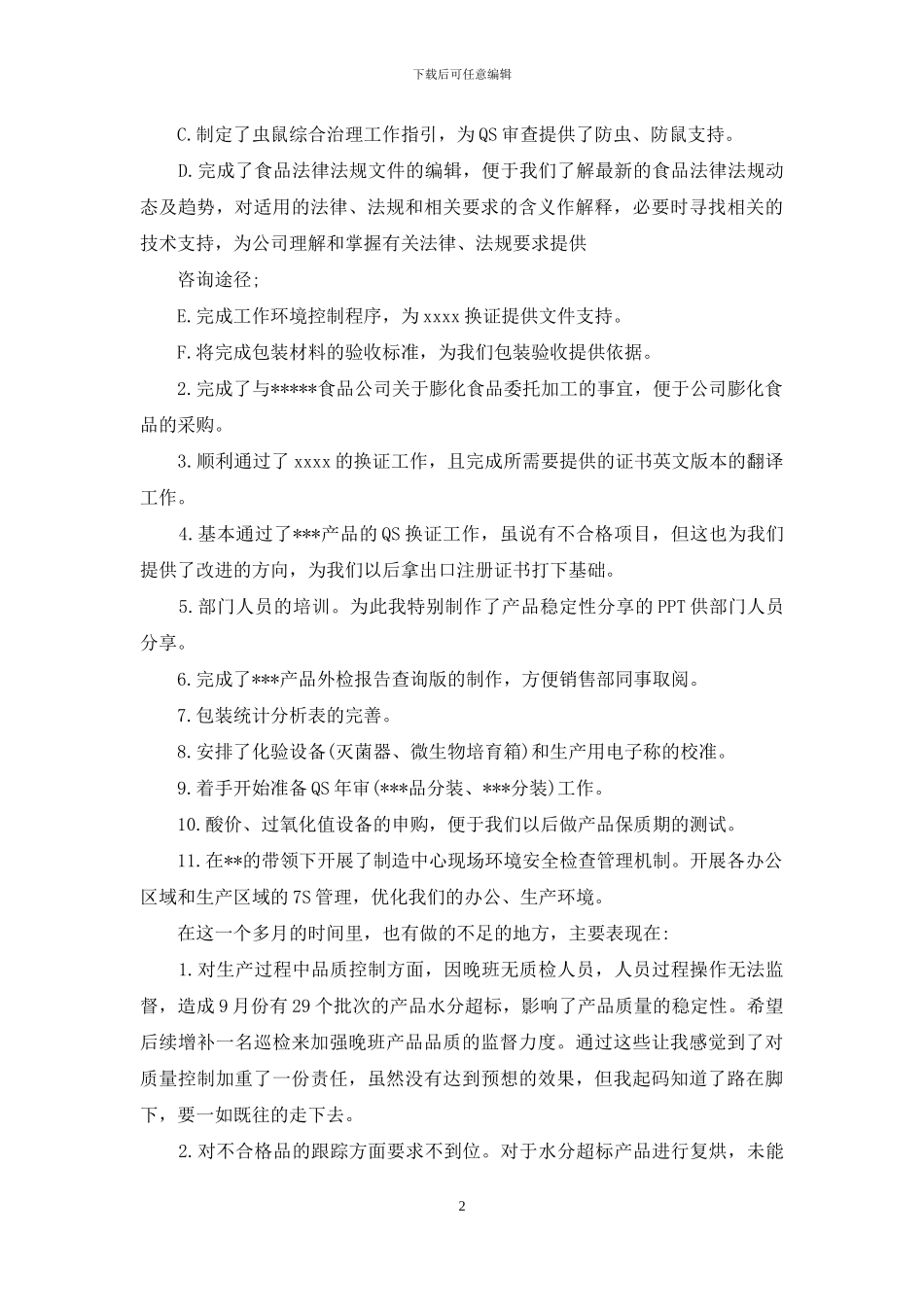 下载后可任意编辑

C.制定了虫鼠综合治理工作指引，为QS审查提供了防虫、防鼠支持。

D.完成了食品法律法规文件的编辑，便于我们了解最新的食品法律法规动态及趋势，对适用的法律、法规和相关要求的含义作解释，必要时寻找相关的技术支持，为公司理解和掌握有关法律、法规要求提供

咨询途径;

E.完成工作环境控制程序，为xxxx换证提供文件支持。

F.将完成包装材料的验收标准，为我们包装验收提供依据。

2.完成了与*****食品公司关于膨化食品委托加工的事宜，便于公司膨化食品的采购。

3.顺利通过了xxxx的换证工作，且完成所需要提供的证书英文版本的翻译工作。

4.基本通过了***产品的QS换证工作，虽说有不合格项目，但这也为我们提供了改进的方向，为我们以后拿出口注册证书打下基础。

5.部门人员的培训。为此我特别制作了产品稳定性分享的PPT供部门人员分享。

6.完成了***产品外检报告查询版的制作，方便销售部同事取阅。

7.包装统计分析表的完善。

8.安排了化验设备(灭菌器、微生物培育箱)和生产用电子称的校准。

9.着手开始准备QS年审(***品分装、***分装)工作。

10.酸价、过氧化值设备的申购，便于我们以后做产品保质期的测试。

11.在**的带领下开展了制造中心现场环境安全检查管理机制。开展各办公区域和生产区域的7S管理，优化我们的办公、生产环境。

在这一个多月的时间里，也有做的不足的地方，主要表现在:

1.对生产过程中品质控制方面，因晚班无质检人员，人员过程操作无法监督，造成9月份有29个批次的产品水分超标，影响了产品质量的稳定性。希望后续增补一名巡检来加强晚班产品品质的监督力度。通过这些让我感觉到了对质量控制加重了一份责任，虽然没有达到预想的效果，但我起码知道了路在脚下，要一如既往的走下去。

2.对不合格品的跟踪方面要求不到位。对于水分超标产品进行复烘，未能

2